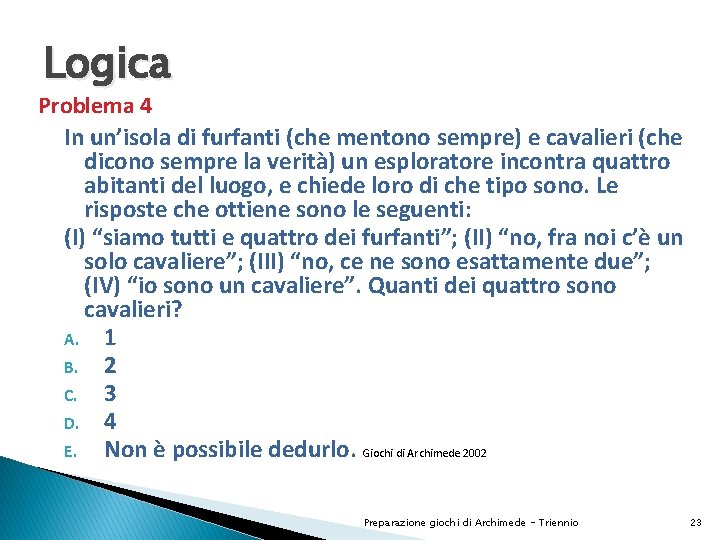 Logica

Problema 4

In un’isola di furfanti (che mentono sempre) e cavalieri (che dicono sempre la verità) un esploratore incontra quattro abitanti del luogo, e chiede loro di che tipo sono. Le risposte che ottiene sono le seguenti:

(I) “siamo tutti e quattro dei furfanti”; (II) “no, fra noi c’è un solo cavaliere”; (III) “no, ce ne sono esattamente due”; (IV) “io sono un cavaliere”. Quanti dei quattro sono cavalieri?

A. 1
B. 2
C. 3
D. 4
E. Non è possibile dedurlo. Giochi di Archimede 2002

Preparazione giochi di Archimede - Triennio

23